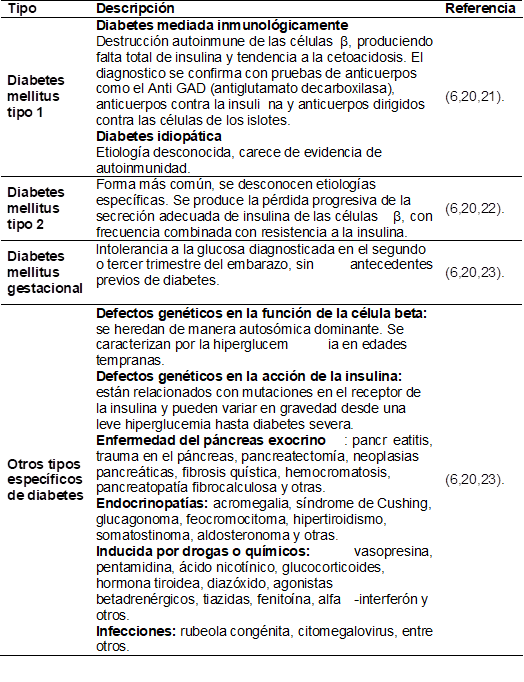 | Tipo | Descripción | Referencia |
|---|---|---|
| Diabetes mellitus tipo 1 | Diabetes mediada inmunológicamente Destrucción autoinmune de las células β, produciendo falta total de insulina y tendencia a la cetoacidosis. El diagnostico se confirma con pruebas de anticuerpos como el Anti GAD (antiglutamato decarboxilasa), anticuerpos contra la insuli na y anticuerpos dirigidos contra las células de los islotes. Diabetes idiopática Etiología desconocida, carece de evidencia de autoinmunidad. | (6,20,21). |
| Diabetes mellitus tipo 2 | Forma más común, se desconocen etiologías específicas. Se produce la pérdida progresiva de la secreción adecuada de insulina de las células β, con frecuencia combinada con resistencia a la insulina. | (6,20,22). |
| Diabetes mellitus gestacional | Intolerancia a la glucosa diagnosticada en el segundo o tercer trimestre del embarazo, sin antecedentes previos de diabetes. | (6,20,23). |
| Otros tipos específicos de diabetes | Defectos genéticos en la función de la célula beta: se heredan de manera autosómica dominante. Se caracterizan por la hiperglucem ia en edades tempranas. Defectos genéticos en la acción de la insulina: están relacionados con mutaciones en el receptor de la insulina y pueden variar en gravedad desde una leve hiperglucemia hasta diabetes severa. Enfermedad del páncreas exocrino : pancr eatitis, trauma en el páncreas, pancreatectomía, neoplasias pancreáticas, fibrosis quística, hemocromatosis, pancreatopatía fibrocalculosa y otras. Endocrinopatías: acromegalia, síndrome de Cushing, glucagonoma, feocromocitoma, hipertiroidismo, somatostinoma, aldosteronoma y otras. Inducida por drogas o químicos: vasopresina, pentamidina, ácido nicotínico, glucocorticoides, hormona tiroidea, diazóxido, agonistas betadrenérgicos, tiazidas, fenitoína, alfa -interferón y otros. Infecciones: rubeola congénita, citomegalovirus, entre otros. | (6,20,23). |